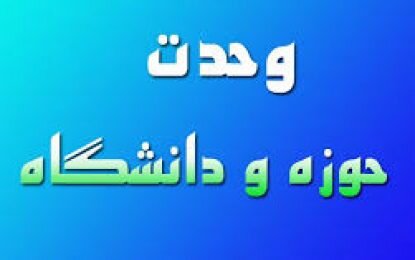 وحدت

حوزه و دانشگاه